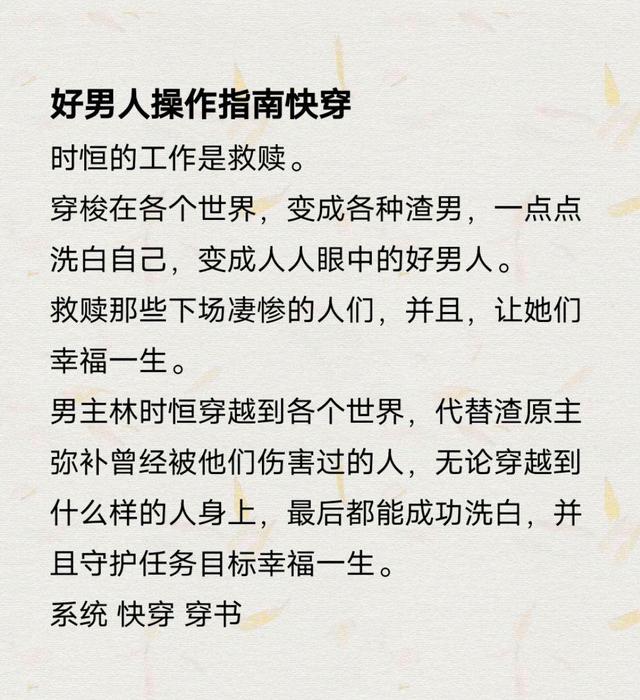 好男人操作指南快穿

时恒的工作是救赎。
穿梭在各个世界，变成各种渣男，一点点洗白自己，变成人人眼中的好男人。
救赎那些下场凄惨的人们，并且，让她们幸福一生。
男主林时恒穿越到各个世界，代替渣原主弥补曾经被他们伤害过的人，无论穿越到什么样的人身上，最后都能成功洗白，并且守护任务目标幸福一生。
系统 快穿 穿书